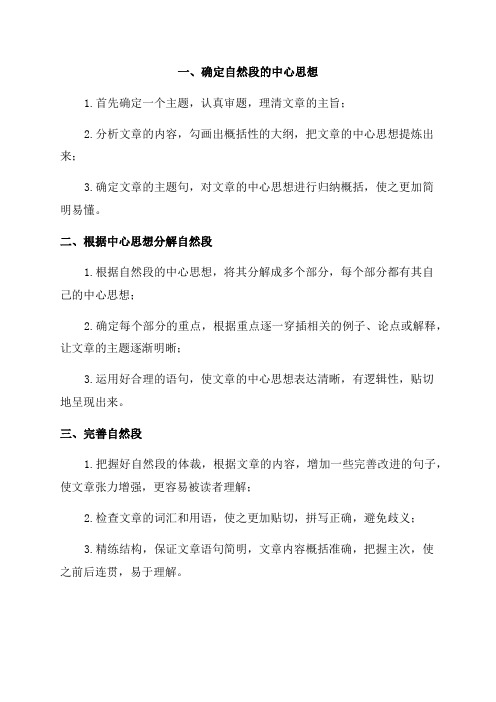 一、确定自然段的中心思想

1.首先确定一个主题，认真审题，理清文章的主旨；

2.分析文章的内容，勾画出概括性的大纲，把文章的中心思想提炼出来；

3.确定文章的主题句，对文章的中心思想进行归纳概括，使之更加简明易懂。

二、根据中心思想分解自然段

1.根据自然段的中心思想，将其分解成多个部分，每个部分都有其自己的中心思想；

2.确定每个部分的重点，根据重点逐一穿插相关的例子、论点或解释，让文章的主题逐渐明晰；

3.运用好合理的语句，使文章的中心思想表达清晰，有逻辑性，贴切地呈现出来。

三、完善自然段

1.把握好自然段的体裁，根据文章的内容，增加一些完善改进的句子，使文章张力增强，更容易被读者理解；

2.检查文章的词汇和用语，使之更加贴切，拼写正确，避免歧义；

3.精练结构，保证文章语句简明，文章内容概括准确，把握主次，使之前后连贯，易于理解。